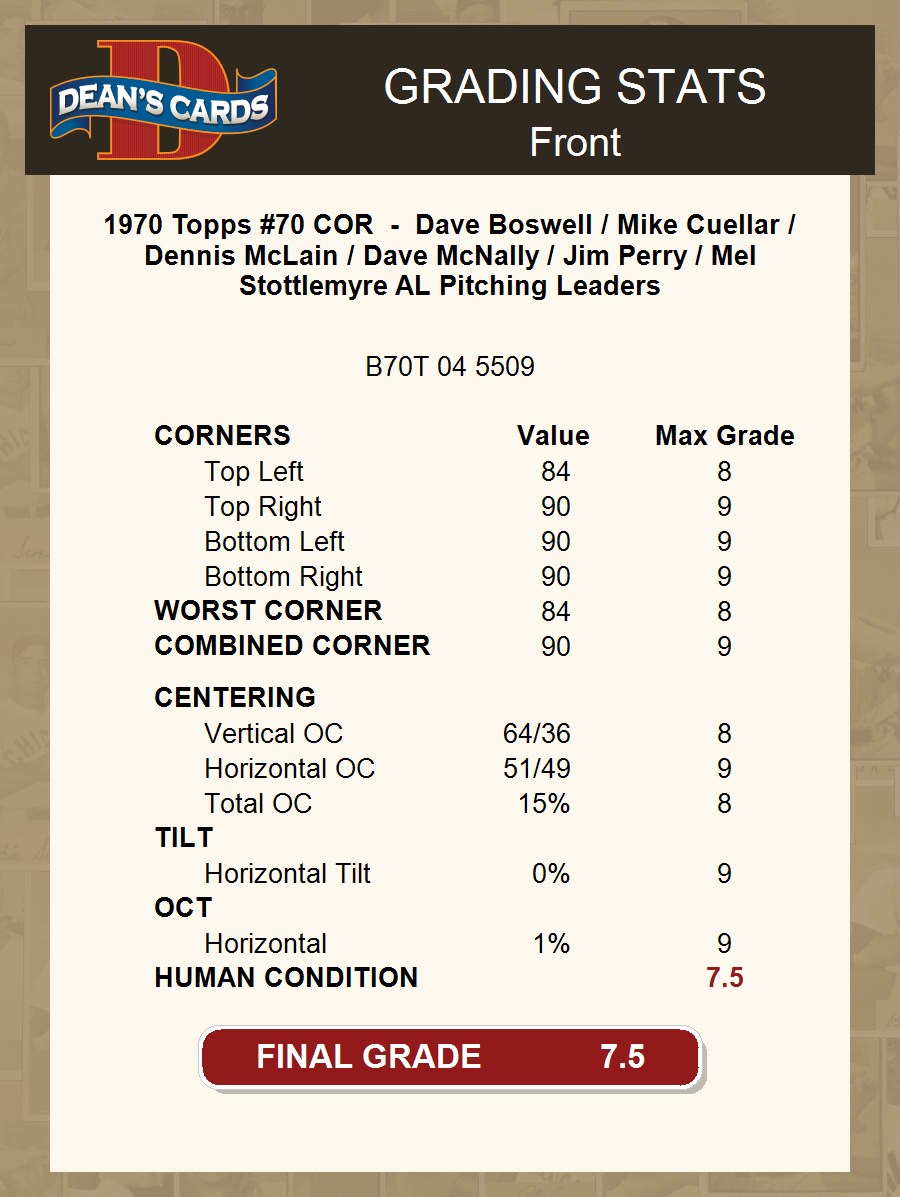 DEAN'S CARDS

GRADING STATS
Front

1970 Topps #70 COR - Dave Boswell / Mike Cuellar / Dennis McLain / Dave McNally / Jim Perry / Mel Stottlemyre AL Pitching Leaders

B70T 04 5509

| CORNERS | Value | Max Grade |
|---|---|---|
| Top Left | 84 | 8 |
| Top Right | 90 | 9 |
| Bottom Left | 90 | 9 |
| Bottom Right | 90 | 9 |
| WORST CORNER | 84 | 8 |
| COMBINED CORNER | 90 | 9 |
| CENTERING | | |
| Vertical OC | 64/36 | 8 |
| Horizontal OC | 51/49 | 9 |
| Total OC | 15% | 8 |
| TILT | | |
| Horizontal Tilt | 0% | 9 |
| OCT | | |
| Horizontal | 1% | 9 |
| HUMAN CONDITION | | 7.5 |

FINAL GRADE 7.5